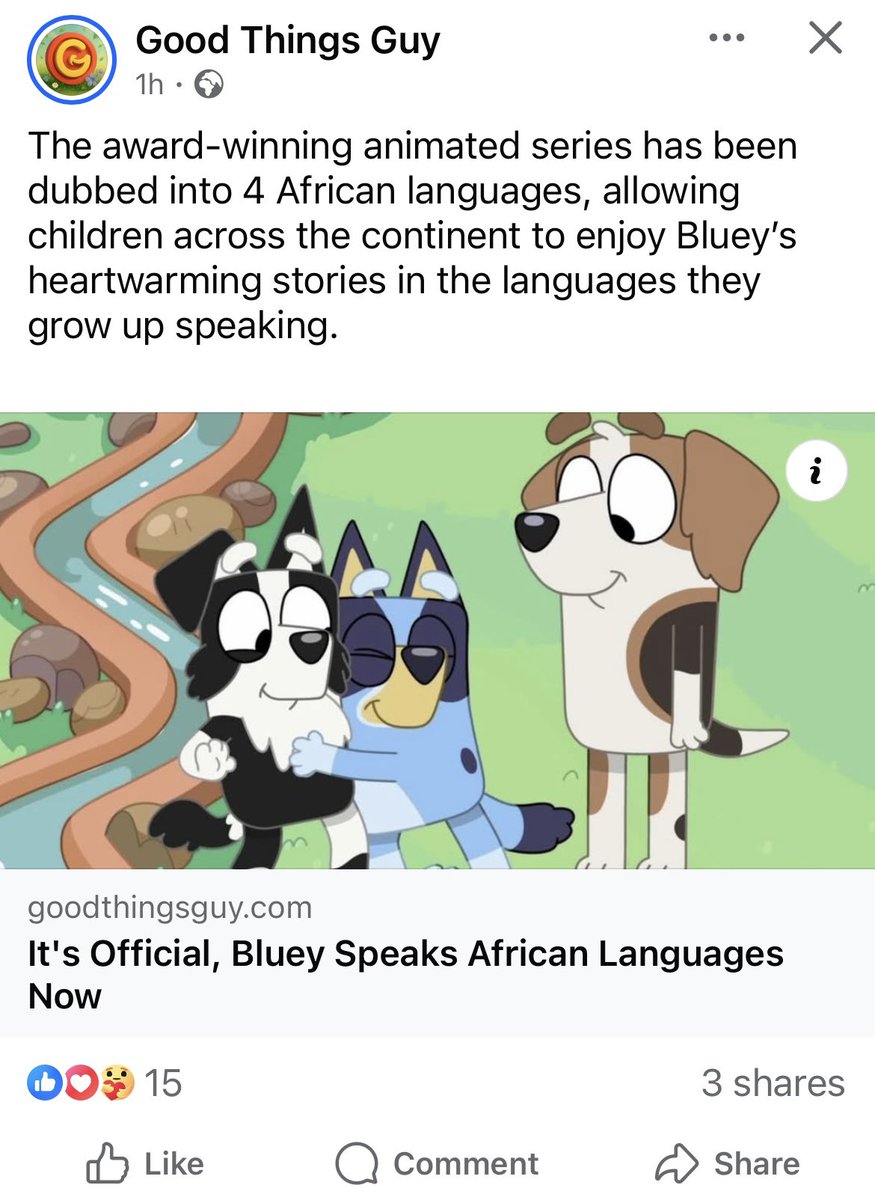 Good Things Guy
1h ·

The award-winning animated series has been dubbed into 4 African languages, allowing children across the continent to enjoy Bluey's heartwarming stories in the languages they grow up speaking.

i

goodthingsguy.com
It's Official, Bluey Speaks African Languages Now

15
3 shares

Like
Comment
Share